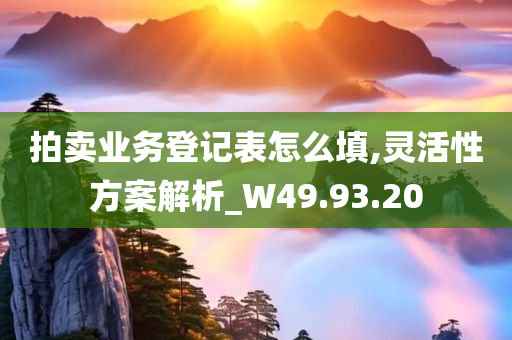 拍卖业务登记表怎么填,灵活性方案解析_W49.93.20